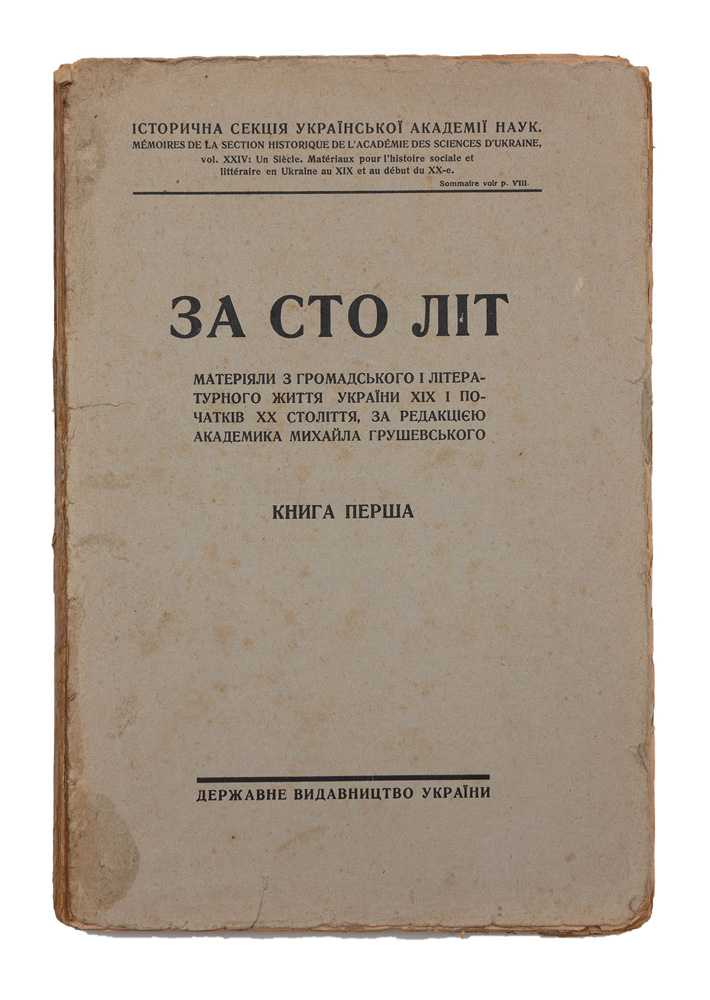 ІСТОРИЧНА СЕКЦІЯ УКРАЇНСЬКОЇ АКАДЕМІЇ НАУК.
MÉMOIRES DE LA SECTION HISTORIQUE DE L'ACADÉMIE DES SCIENCES D'UKRAINE, vol. XXIV: Un Siècle. Matériaux pour l'histoire sociale et littéraire en Ukraine au XIX et au début du XX-e.
Sommaire voir p. VIII.

ЗА СТО ЛІТ

МАТЕРІЯЛИ З ГРОМАДСЬКОГО І ЛІТЕРАТУРНОГО ЖИТТЯ УКРАЇНИ XIX І ПОЧАТКІВ XX СТОЛІТТЯ, ЗА РЕДАКЦІЄЮ АКАДЕМИКА МИХАЙЛА ГРУШЕВСЬКОГО

КНИГА ПЕРША

ДЕРЖАВНЕ ВИДАВНИЦТВО УКРАЇНИ